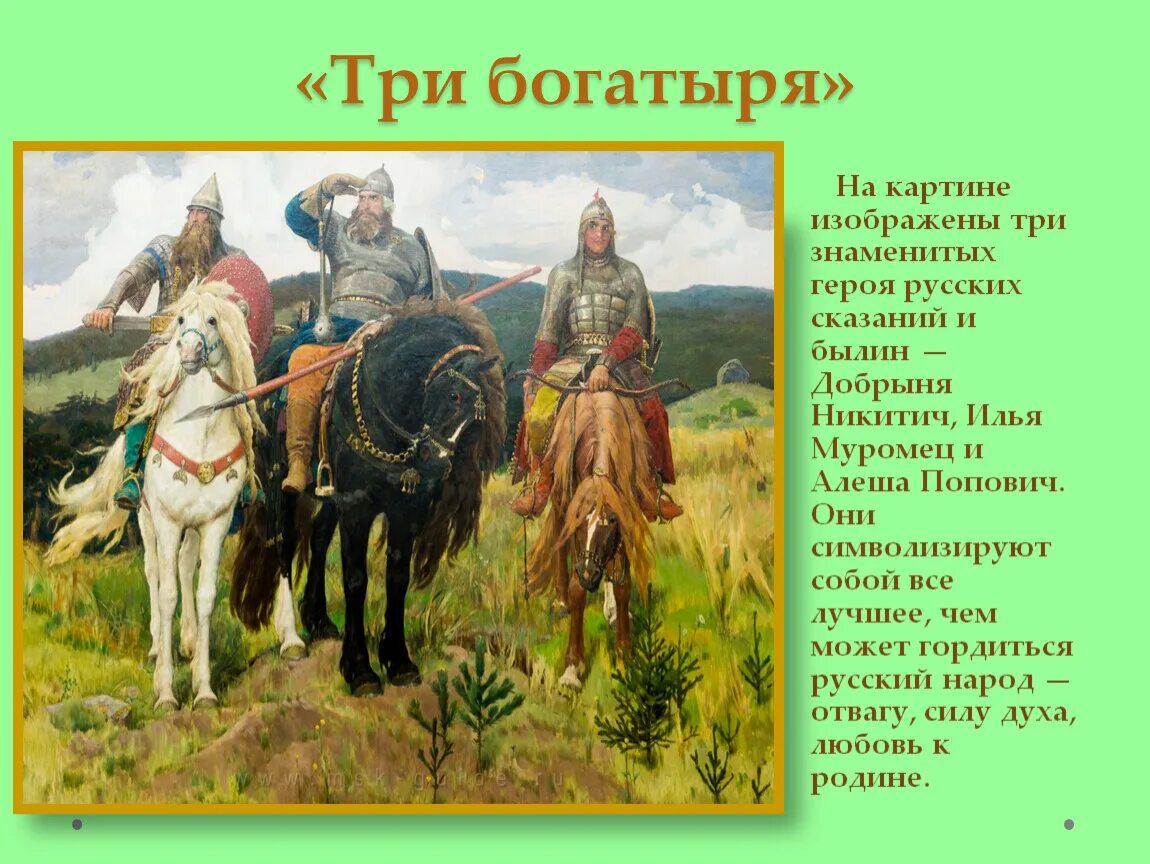 «Три богатыря»

На картине изображены три знаменитых героя русских сказаний и былин — Добрыня Никитич, Илья Муромец и Алеша Попович. Они символизируют собой все лучшее, чем может гордиться русский народ — отвагу, силу духа, любовь к родине.